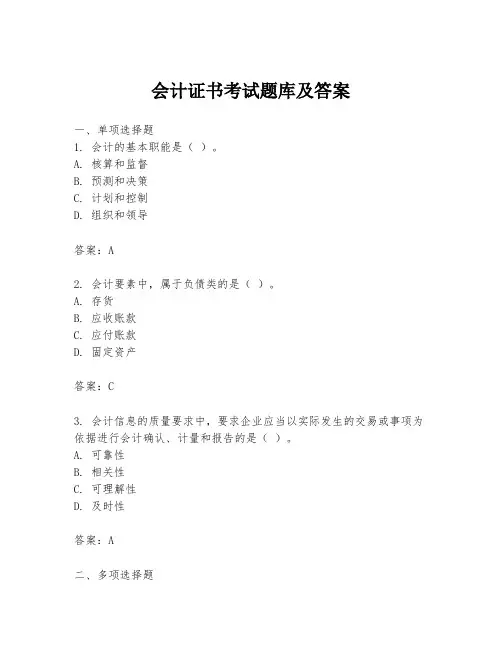 会计证书考试题库及答案

一、单项选择题

1. 会计的基本职能是（ ）。
A. 核算和监督
B. 预测和决策
C. 计划和控制
D. 组织和领导

答案：A

2. 会计要素中，属于负债类的是（ ）。
A. 存货
B. 应收账款
C. 应付账款
D. 固定资产

答案：C

3. 会计信息的质量要求中，要求企业应当以实际发生的交易或事项为依据进行会计确认、计量和报告的是（ ）。
A. 可靠性
B. 相关性
C. 可理解性
D. 及时性

答案：A

二、多项选择题